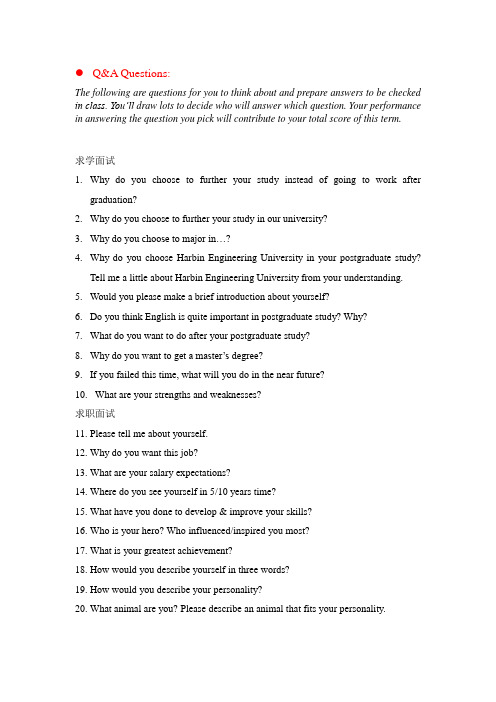 ● Q&A Questions:

The following are questions for you to think about and prepare answers to be checked in class. You'll draw lots to decide who will answer which question. Your performance in answering the question you pick will contribute to your total score of this term.

求学面试

1. Why do you choose to further your study instead of going to work after graduation?
2. Why do you choose to further your study in our university?
3. Why do you choose to major in…?
4. Why do you choose Harbin Engineering University in your postgraduate study? Tell me a little about Harbin Engineering University from your understanding.
5. Would you please make a brief introduction about yourself?
6. Do you think English is quite important in postgraduate study? Why?
7. What do you want to do after your postgraduate study?
8. Why do you want to get a master's degree?
9. If you failed this time, what will you do in the near future?
10. What are your strengths and weaknesses?

求职面试

11. Please tell me about yourself.
12. Why do you want this job?
13. What are your salary expectations?
14. Where do you see yourself in 5/10 years time?
15. What have you done to develop & improve your skills?
16. Who is your hero? Who influenced/inspired you most?
17. What is your greatest achievement?
18. How would you describe yourself in three words?
19. How would you describe your personality?
20. What animal are you? Please describe an animal that fits your personality.